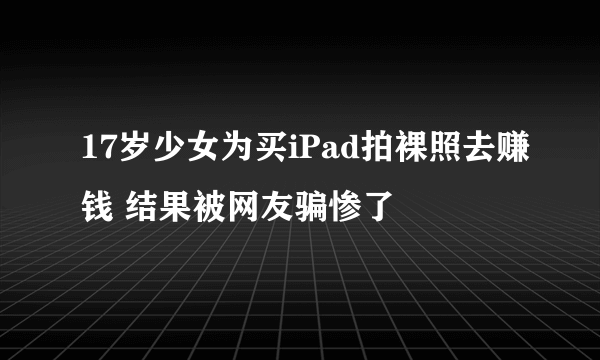 17岁少女为买iPad拍裸照去赚钱 结果被网友骗惨了